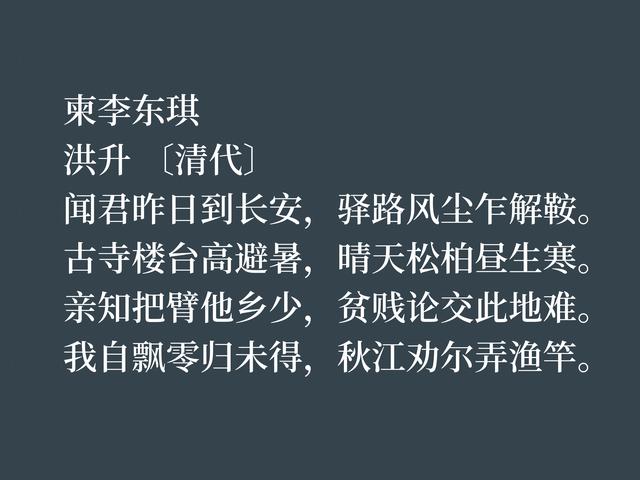 柬李东琪
洪升 〔清代〕
闻君昨日到长安，驿路风尘乍解鞍。
古寺楼台高避暑，晴天松柏昼生寒。
亲知把臂他乡少，贫贱论交此地难。
我自飘零归未得，秋江劝尔弄渔竿。